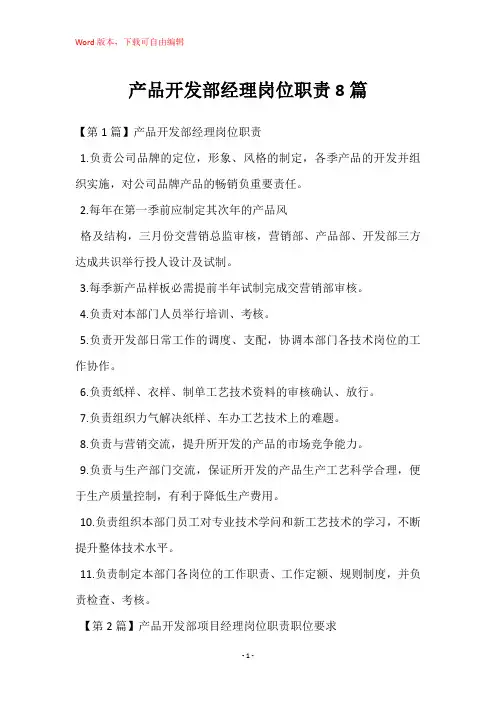 Word 版本，下载可自由编辑

产品开发部经理岗位职责 8 篇

【第 1 篇】产品开发部经理岗位职责

1.负责公司品牌的定位，形象、风格的制定，各季产品的开发并组织实施，对公司品牌产品的畅销负重要责任。

2.每年在第一季前应制定其次年的产品风

格及结构，三月份交营销总监审核，营销部、产品部、开发部三方达成共识举行投人设计及试制。

3.每季新产品样板必需提前半年试制完成交营销部审核。

4.负责对本部门人员举行培训、考核。

5.负责开发部日常工作的调度、支配，协调本部门各技术岗位的工作协作。

6.负责纸样、衣样、制单工艺技术资料的审核确认、放行。

7.负责组织力气解决纸样、车办工艺技术上的难题。

8.负责与营销交流，提升所开发的产品的市场竞争能力。

9.负责与生产部门交流，保证所开发的产品生产工艺科学合理，便于生产质量控制，有利于降低生产费用。

10.负责组织本部门员工对专业技术学问和新工艺技术的学习，不断提升整体技术水平。

11.负责制定本部门各岗位的工作职责、工作定额、规则制度，并负责检查、考核。

【第 2 篇】产品开发部项目经理岗位职责职位要求

- 1 -